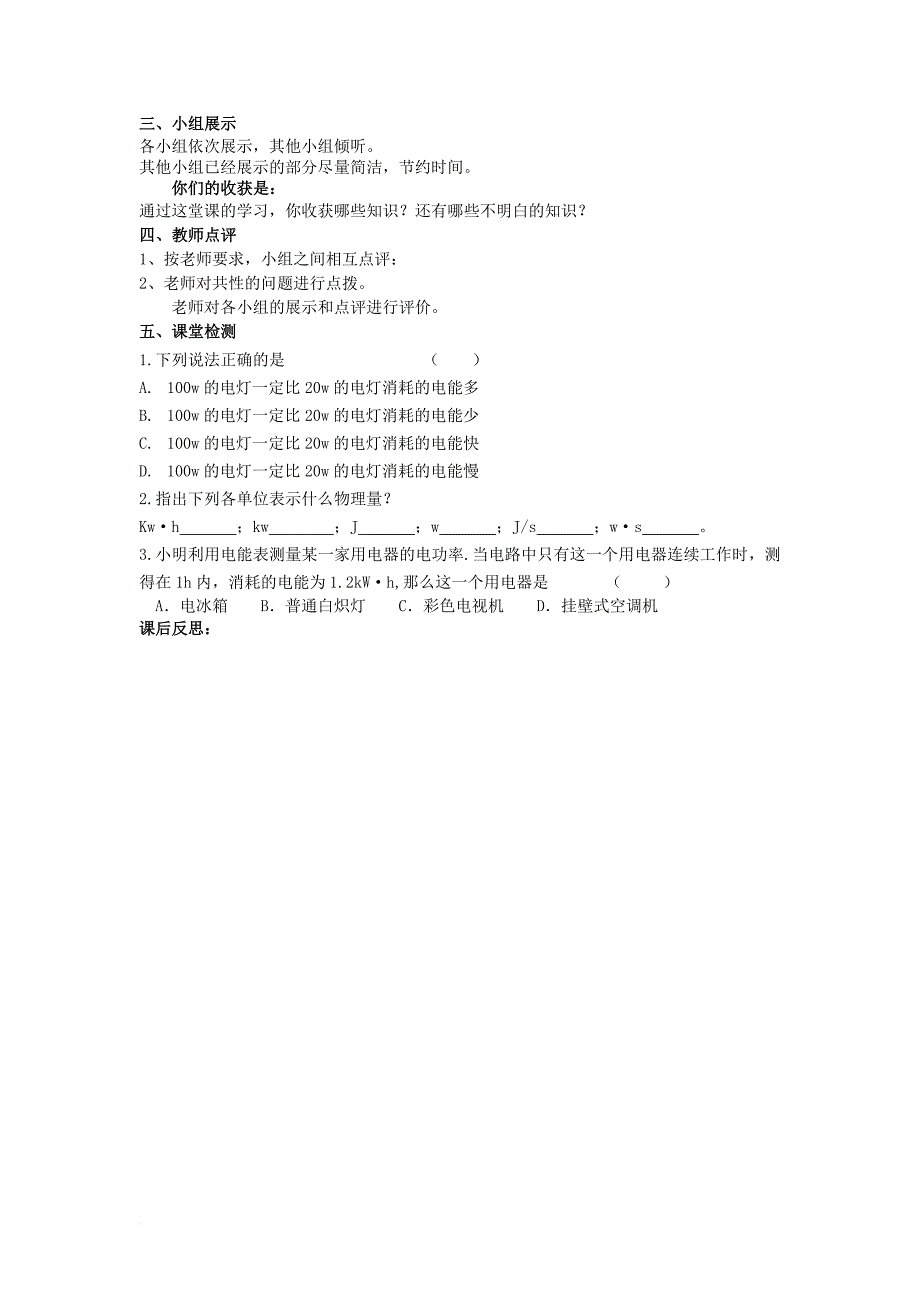 三、小组展示
各小组依次展示，其他小组倾听。
其他小组已经展示的部分尽量简洁，节约时间。

你们的收获是：
通过这堂课的学习，你收获哪些知识？还有哪些不明白的知识？

四、教师点评
1、按老师要求，小组之间相互点评：
2、老师对共性的问题进行点拨。
老师对各小组的展示和点评进行评价。

五、课堂检测
1.下列说法正确的是 （　　）
A. 100w 的电灯一定比 20w 的电灯消耗的电能多
B. 100w 的电灯一定比 20w 的电灯消耗的电能少
C. 100w 的电灯一定比 20w 的电灯消耗的电能快
D. 100w 的电灯一定比 20w 的电灯消耗的电能慢
2.指出下列各单位表示什么物理量？
Kw·h_______；kw________；J_______；w_______；J/s_______；w·s_______。
3.小明利用电能表测量某一家用电器的电功率.当电路中只有这一个用电器连续工作时，测得在 1h 内，消耗的电能为 1.2kW·h,那么这一个用电器是 （　　）
A. 电冰箱　B. 普通白炽灯　C. 彩色电视机　D. 挂壁式空调机
课后反思：